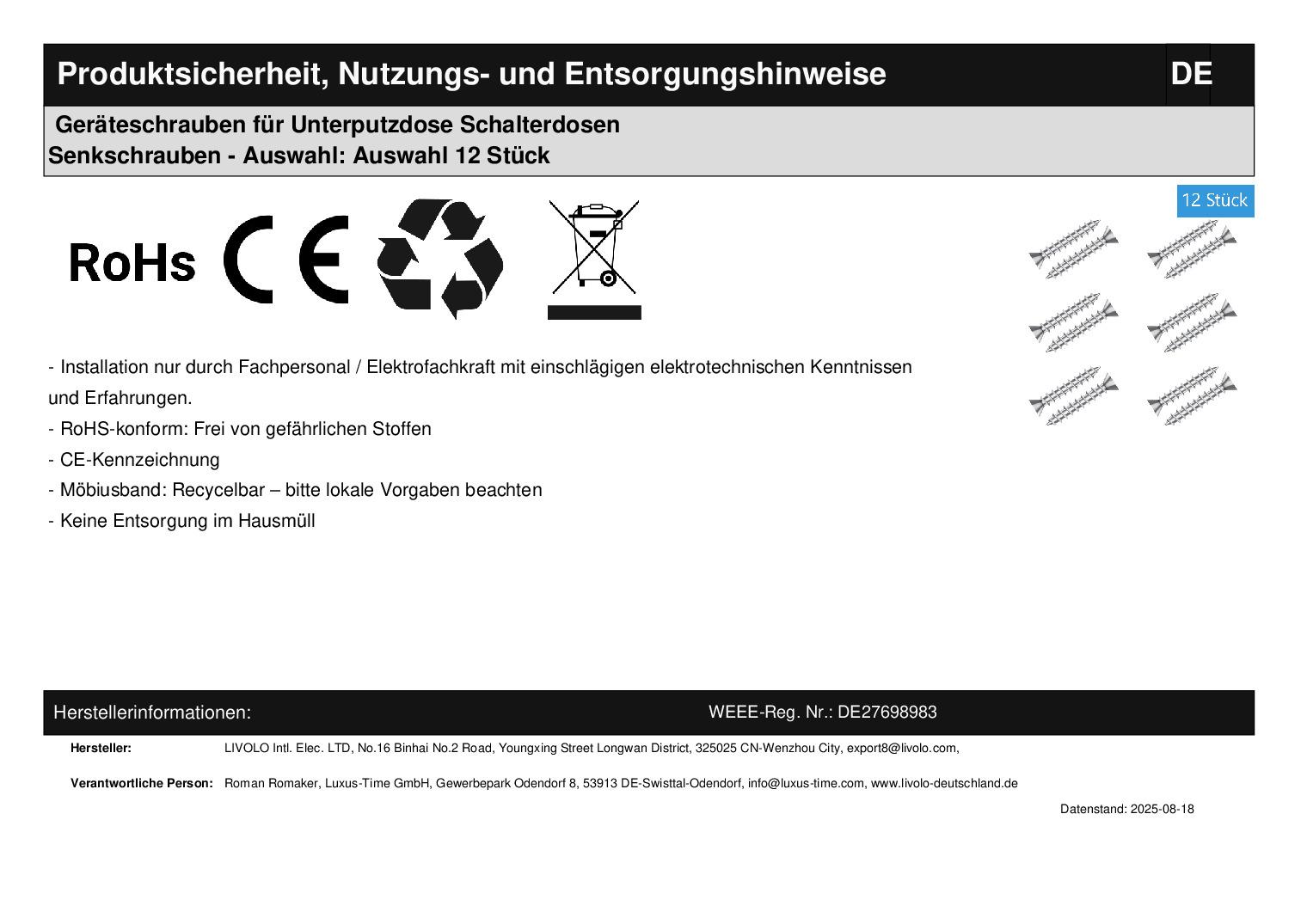 Produktsicherheit, Nutzungs- und Entsorgungshinweise DE

Geräteschrauben für Unterputzdose Schalterdosen
Senkschrauben - Auswahl: Auswahl 12 Stück

12 Stück

RoHs CE

- Installation nur durch Fachpersonal / Elektrofachkraft mit einschlägigen elektrotechnischen Kenntnissen und Erfahrungen.
- RoHS-konform: Frei von gefährlichen Stoffen
- CE-Kennzeichnung
- Möbiusband: Recycelbar – bitte lokale Vorgaben beachten
- Keine Entsorgung im Hausmüll

Herstellerinformationen: WEEE-Reg. Nr.: DE27698983

Hersteller: LIVOLO Intl. Elec. LTD, No.16 Binhai No.2 Road, Youngxing Street Longwan District, 325025 CN-Wenzhou City, export8@livolo.com,

Verantwortliche Person: Roman Romaker, Luxus-Time GmbH, Gewerbepark Odendorf 8, 53913 DE-Swisttal-Odendorf, info@luxus-time.com, www.livolo-deutschland.de

Datenstand: 2025-08-18